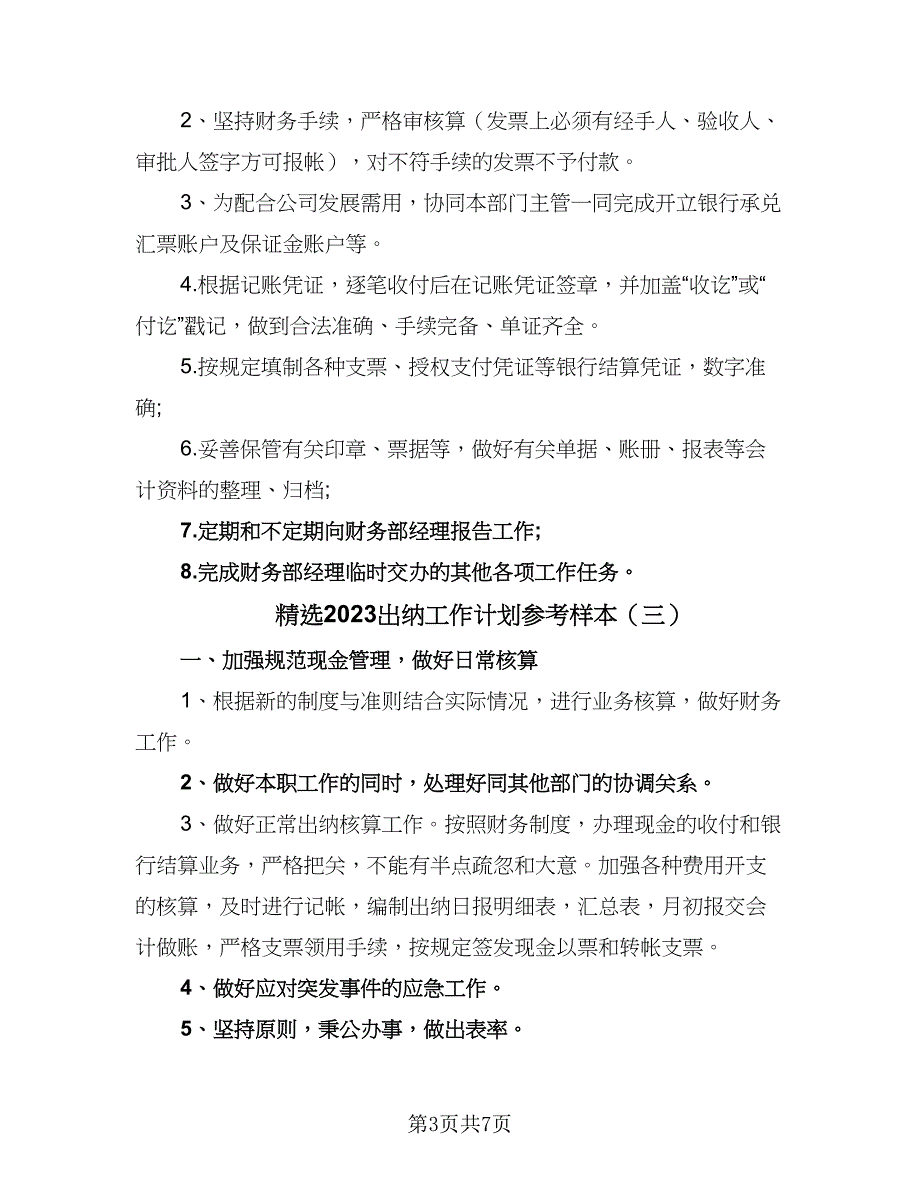 2、坚持财务手续，严格审核算（发票上必须有经手人、验收人、审批人签字方可报帐），对不符手续的发票不予付款。

3、为配合公司发展需用，协同本部门主管一同完成开立银行承兑汇票账户及保证金账户等。

4.根据记账凭证，逐笔收付后在记账凭证签章，并加盖“收讫”或“付讫”戳记，做到合法准确、手续完备、单证齐全。

5.按规定填制各种支票、授权支付凭证等银行结算凭证，数字准确;

6.妥善保管有关印章、票据等，做好有关单据、账册、报表等会计资料的整理、归档;

7.定期和不定期向财务部经理报告工作;

8.完成财务部经理临时交办的其他各项工作任务。

精选2023出纳工作计划参考样本（三）

一、加强规范现金管理，做好日常核算

1、根据新的制度与准则结合实际情况，进行业务核算，做好财务工作。

2、做好本职工作的同时，处理好同其他部门的协调关系。

3、做好正常出纳核算工作。按照财务制度，办理现金的收付和银行结算业务，严格把关，不能有半点疏忽和大意。加强各种费用开支的核算，及时进行记帐，编制出纳日报明细表，汇总表，月初报交会计做账，严格支票领用手续，按规定签发现金以票和转帐支票。

4、做好应对突发事件的应急工作。

5、坚持原则，秉公办事，做出表率。

第3页共7页